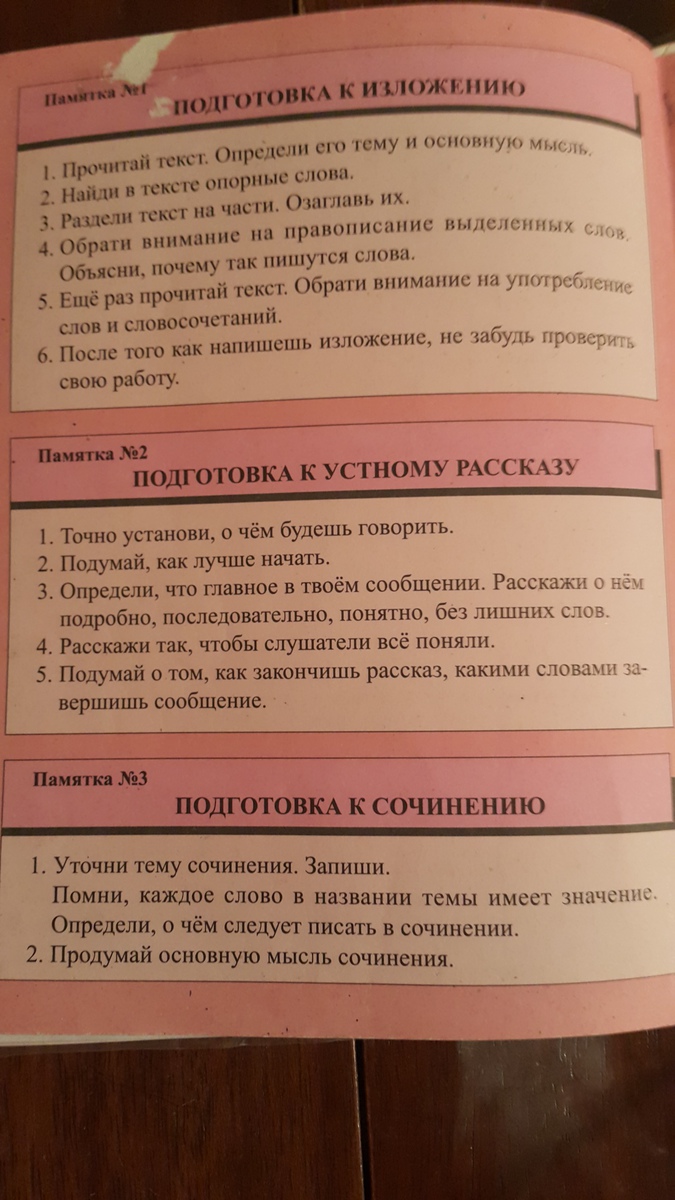 Памятка №1
ПОДГОТОВКА К ИЗЛОЖЕНИЮ

1. Прочитай текст. Определи его тему и основную мысль.
2. Найди в тексте опорные слова.
3. Раздели текст на части. Озаглавь их.
4. Обрати внимание на правописание выделенных слов. Объясни, почему так пишутся слова.
5. Ещё раз прочитай текст. Обрати внимание на употребление слов и словосочетаний.
6. После того как напишешь изложение, не забудь проверить свою работу.

Памятка №2
ПОДГОТОВКА К УСТНОМУ РАССКАЗУ

1. Точно установи, о чём будешь говорить.
2. Подумай, как лучше начать.
3. Определи, что главное в твоём сообщении. Расскажи о нём подробно, последовательно, понятно, без лишних слов.
4. Расскажи так, чтобы слушатели всё поняли.
5. Подумай о том, как закончишь рассказ, какими словами завершишь сообщение.

Памятка №3
ПОДГОТОВКА К СОЧИНЕНИЮ

1. Уточни тему сочинения. Запиши.
Помни, каждое слово в названии темы имеет значение.
Определи, о чём следует писать в сочинении.
2. Продумай основную мысль сочинения.